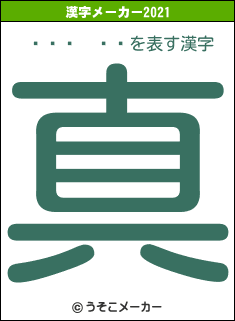 漢字メーカー2021

・・・　・・を表す漢字

真

© うそこメーカー